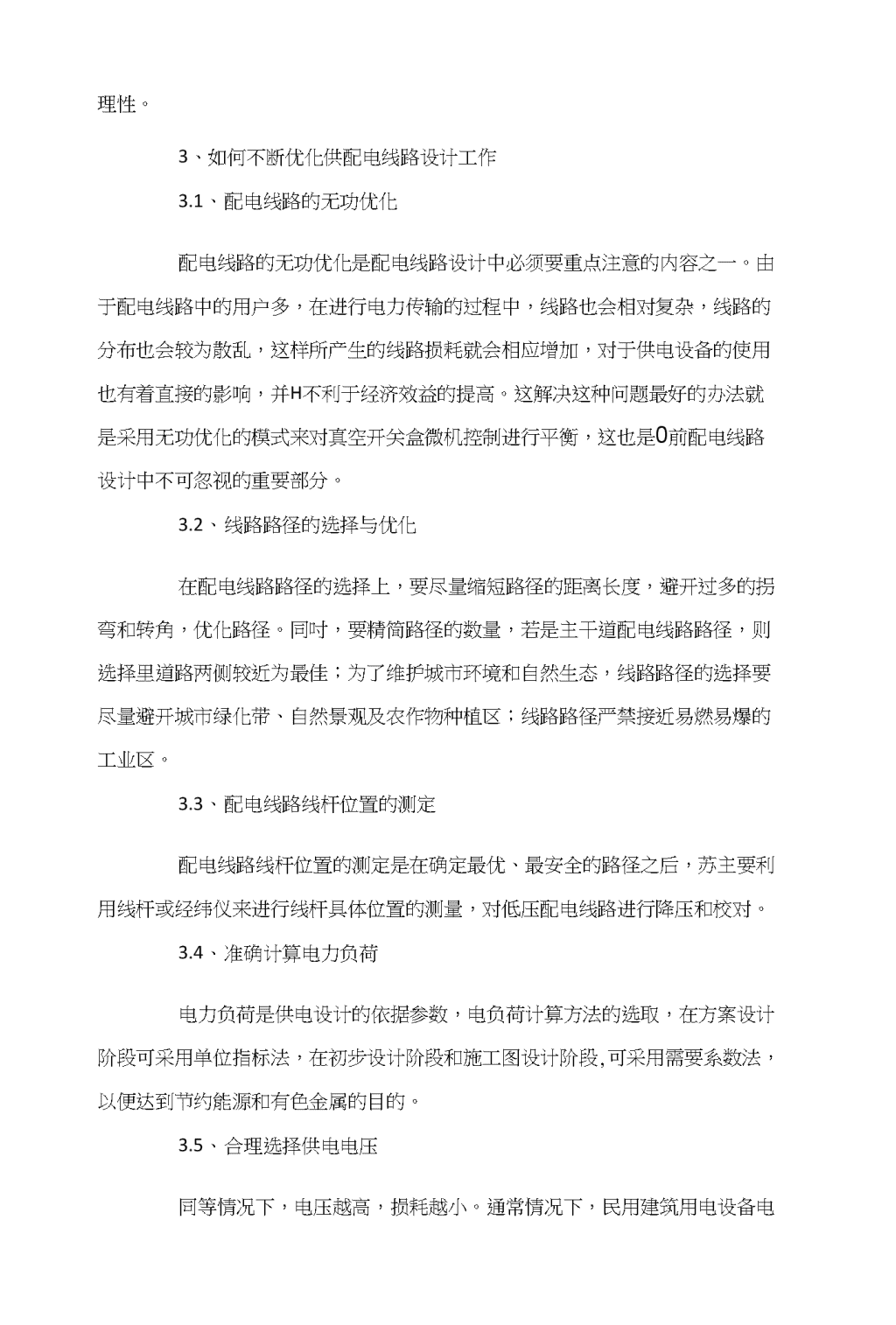 理性。

3、如何不断优化供配电线路设计工作

3.1、配电线路的无功优化

配电线路的无功优化是配电线路设计中必须要重点注意的内容之一。由于配电线路中的用户多，在进行电力传输的过程中，线路也会相对复杂，线路的分布也会较为散乱，这样所产生的线路损耗就会相应增加，对于供电设备的使用也有着直接的影响，并H不利于经济效益的提高。这解决这种问题最好的办法就是采用无功优化的模式来对真空开关盒微机控制进行平衡，这也是0前配电线路设计中不可忽视的重要部分。

3.2、线路路径的选择与优化

在配电线路路径的选择上，要尽量缩短路径的距离长度，避开过多的拐弯和转角，优化路径。同时，要精简路径的数量，若是主干道配电线路路径，则选择里道路两侧较近为最佳；为了维护城市环境和自然生态，线路路径的选择要尽量避开城市绿化带、自然景观及农作物种植区；线路路径严禁接近易燃易爆的工业区。

3.3、配电线路线杆位置的测定

配电线路线杆位置的测定是在确定最优、最安全的路径之后，苏主要利用线杆或经纬仪来进行线杆具体位置的测量，对低压配电线路进行降压和校对。

3.4、准确计算电力负荷

电力负荷是供电设计的依据参数，电负荷计算方法的选取，在方案设计阶段可采用单位指标法，在初步设计阶段和施工图设计阶段,可采用需要系数法，以便达到节约能源和有色金属的目的。

3.5、合理选择供电电压

同等情况下，电压越高，损耗越小。通常情况下，民用建筑用电设备电